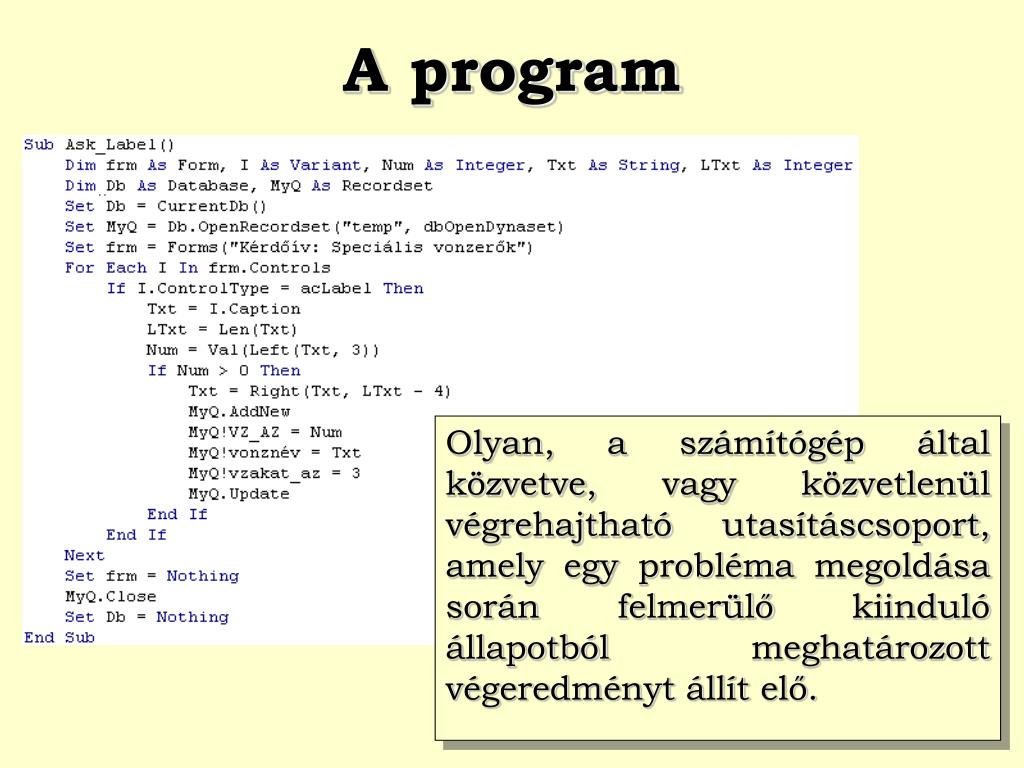 A program

Sub Ask_Label()
    Dim frm As Form, I As Variant, Num As Integer, Txt As String, LTxt As Integer
    Dim Db As Database, MyQ As Recordset
    Set Db = CurrentDb()
    Set MyQ = Db.OpenRecordset("temp", dbOpenDynaset)
    Set frm = Forms("Kérdőív: Speciális vonzerők")
    For Each I In frm.Controls
        If I.ControlType = acLabel Then
            Txt = I.Caption
            LTxt = Len(Txt)
            Num = Val(Left(Txt, 3))
            If Num > 0 Then
                Txt = Right(Txt, LTxt - 4)
                MyQ.AddNew
                MyQ!VZ_AZ = Num
                MyQ!vonznév = Txt
                MyQ!vzakat_az = 3
                MyQ.Update
            End If
        End If
    Next
    Set frm = Nothing
    MyQ.Close
    Set Db = Nothing
End Sub

Olyan, a számítógép által közvetve, vagy közvetlenül végrehajtható utasításcsoport, amely egy probléma megoldása során felmerülő kiinduló állapotból meghatározott végeredményt állít elő.